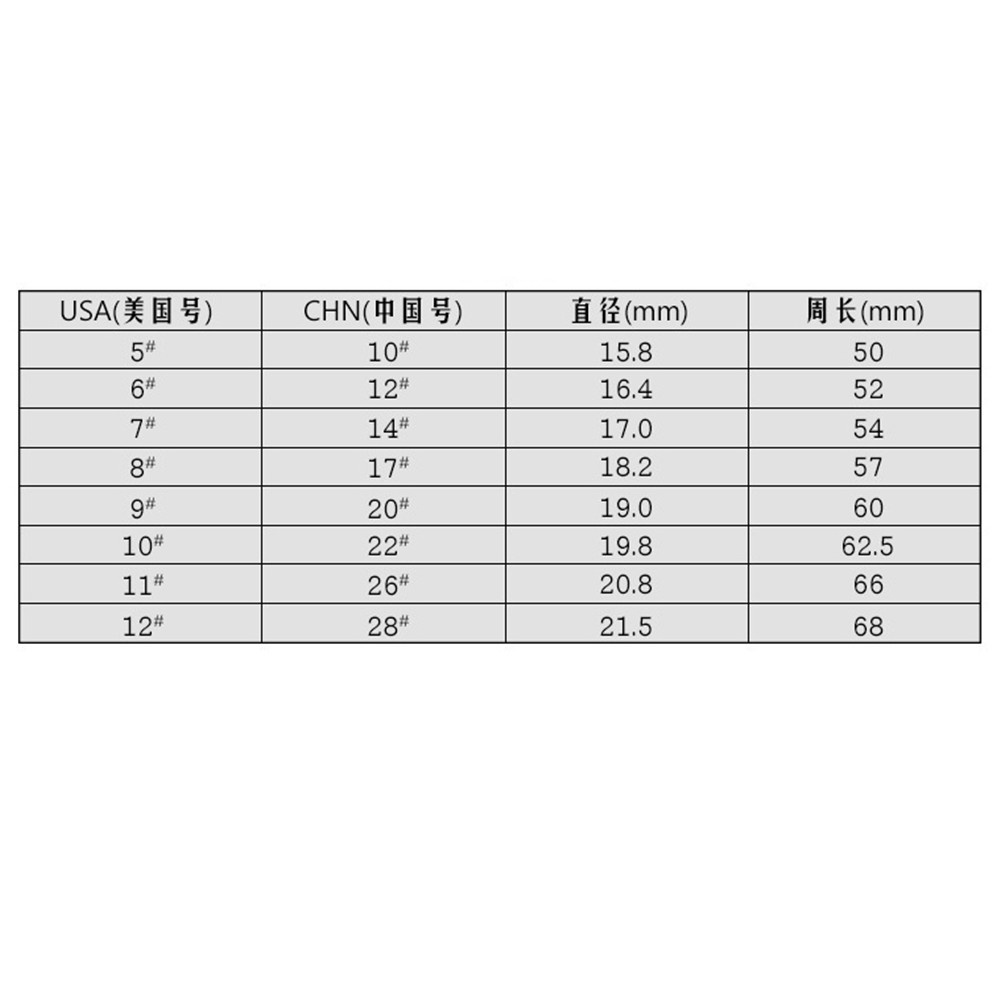 | USA(美国号) | CHN(中国号) | 直径(mm) | 周长(mm) |
|---|---|---|---|
| $5^{\#}$ | $10^{\#}$ | 15.8 | 50 |
| $6^{\#}$ | $12^{\#}$ | 16.4 | 52 |
| $7^{\#}$ | $14^{\#}$ | 17.0 | 54 |
| $8^{\#}$ | $17^{\#}$ | 18.2 | 57 |
| $9^{\#}$ | $20^{\#}$ | 19.0 | 60 |
| $10^{\#}$ | $22^{\#}$ | 19.8 | 62.5 |
| $11^{\#}$ | $26^{\#}$ | 20.8 | 66 |
| $12^{\#}$ | $28^{\#}$ | 21.5 | 68 |